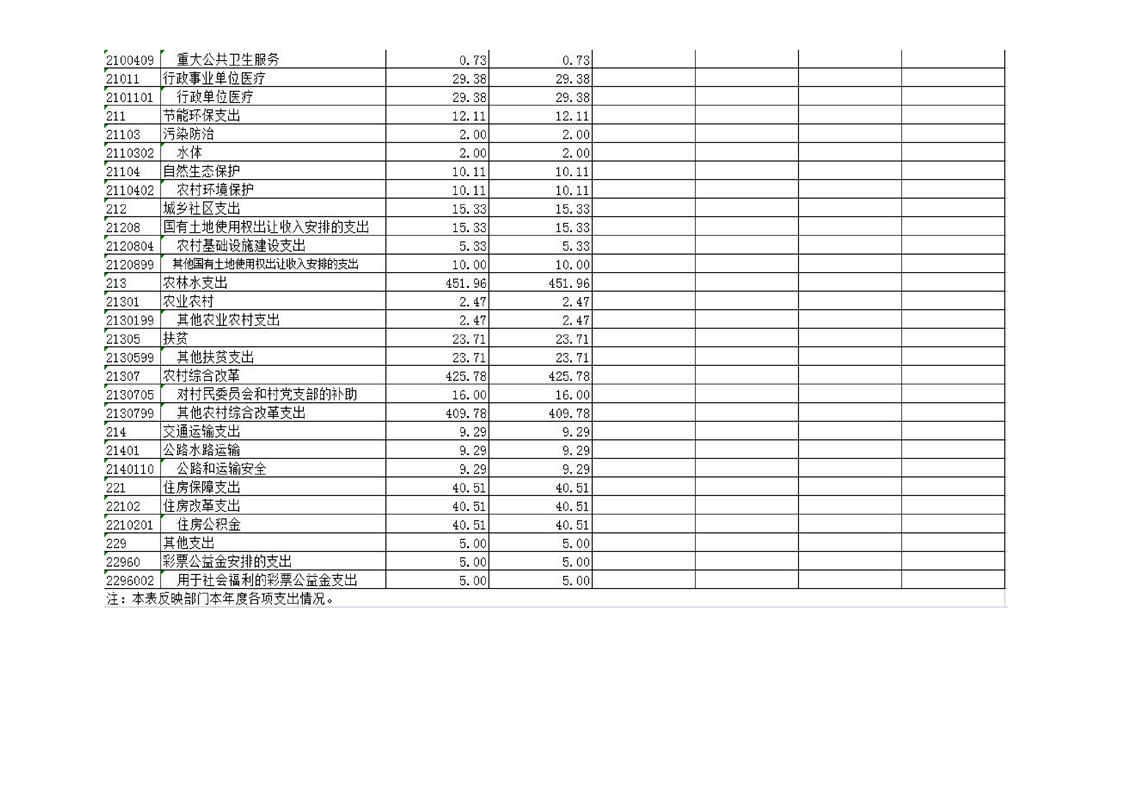 | | | | | | | | |
|---|---|---|---|---|---|---|---|
| 2100409 | 重大公共卫生服务 | 0.73 | 0.73 | | | | |
| 21011 | 行政事业单位医疗 | 29.38 | 29.38 | | | | |
| 2101101 | 行政单位医疗 | 29.38 | 29.38 | | | | |
| 211 | 节能环保支出 | 12.11 | 12.11 | | | | |
| 21103 | 污染防治 | 2.00 | 2.00 | | | | |
| 2110302 | 水体 | 2.00 | 2.00 | | | | |
| 21104 | 自然生态保护 | 10.11 | 10.11 | | | | |
| 2110402 | 农村环境保护 | 10.11 | 10.11 | | | | |
| 212 | 城乡社区支出 | 15.33 | 15.33 | | | | |
| 21208 | 国有土地使用权出让收入安排的支出 | 15.33 | 15.33 | | | | |
| 2120804 | 农村基础设施建设支出 | 5.33 | 5.33 | | | | |
| 2120899 | 其他国有土地使用权出让收入安排的支出 | 10.00 | 10.00 | | | | |
| 213 | 农林水支出 | 451.96 | 451.96 | | | | |
| 21301 | 农业农村 | 2.47 | 2.47 | | | | |
| 2130199 | 其他农业农村支出 | 2.47 | 2.47 | | | | |
| 21305 | 扶贫 | 23.71 | 23.71 | | | | |
| 2130599 | 其他扶贫支出 | 23.71 | 23.71 | | | | |
| 21307 | 农村综合改革 | 425.78 | 425.78 | | | | |
| 2130705 | 对村民委员会和村党支部的补助 | 16.00 | 16.00 | | | | |
| 2130799 | 其他农村综合改革支出 | 409.78 | 409.78 | | | | |
| 214 | 交通运输支出 | 9.29 | 9.29 | | | | |
| 21401 | 公路水路运输 | 9.29 | 9.29 | | | | |
| 2140110 | 公路和运输安全 | 9.29 | 9.29 | | | | |
| 221 | 住房保障支出 | 40.51 | 40.51 | | | | |
| 22102 | 住房改革支出 | 40.51 | 40.51 | | | | |
| 2210201 | 住房公积金 | 40.51 | 40.51 | | | | |
| 229 | 其他支出 | 5.00 | 5.00 | | | | |
| 22960 | 彩票公益金安排的支出 | 5.00 | 5.00 | | | | |
| 2296002 | 用于社会福利的彩票公益金支出 | 5.00 | 5.00 | | | | |

注：本表反映部门本年度各项支出情况。